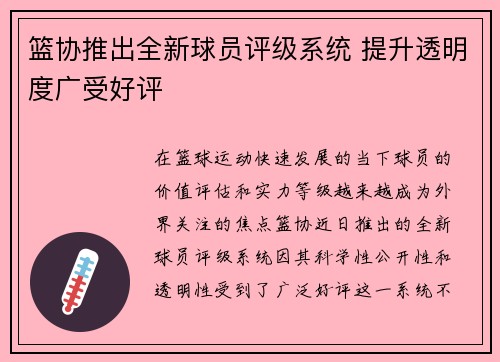 篮协推出全新球员评级系统 提升透明度广受好评

在篮球运动快速发展的当下球员的价值评估和实力等级越来越成为外界关注的焦点篮协近日推出的全新球员评级系统因其科学性公开性和透明性受到了广泛好评这一系统不